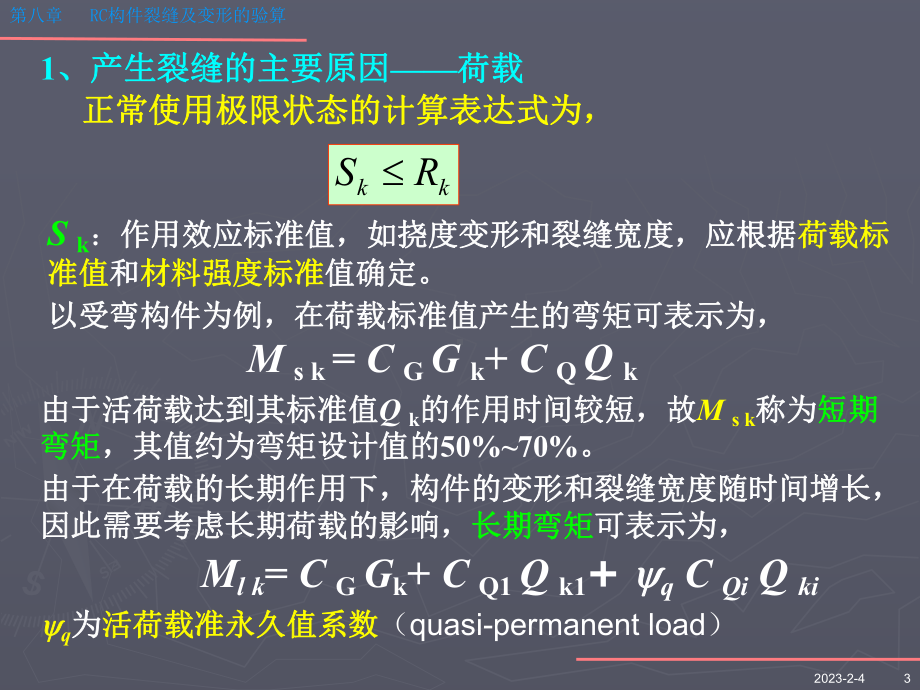 第八章　RC构件裂缝及变形的验算

1、产生裂缝的主要原因——荷载
正常使用极限状态的计算表达式为，

$S_k \leq R_k$

$S_k$：作用效应标准值，如挠度变形和裂缝宽度，应根据荷载标准值和材料强度标准值确定。

以受弯构件为例，在荷载标准值产生的弯矩可表示为，

$M_{sk} = C_G G_k + C_Q Q_k$

由于活荷载达到其标准值$Q_k$的作用时间较短，故$M_{sk}$称为短期弯矩，其值约为弯矩设计值的50%~70%。

由于在荷载的长期作用下，构件的变形和裂缝宽度随时间增长，因此需要考虑长期荷载的影响，长期弯矩可表示为，

$M_{lk} = C_G G_k + C_{Q1} Q_{k1} + \psi_q C_{Qi} Q_{ki}$

$\psi_q$为活荷载准永久值系数（quasi-permanent load）

2023-2-4　3